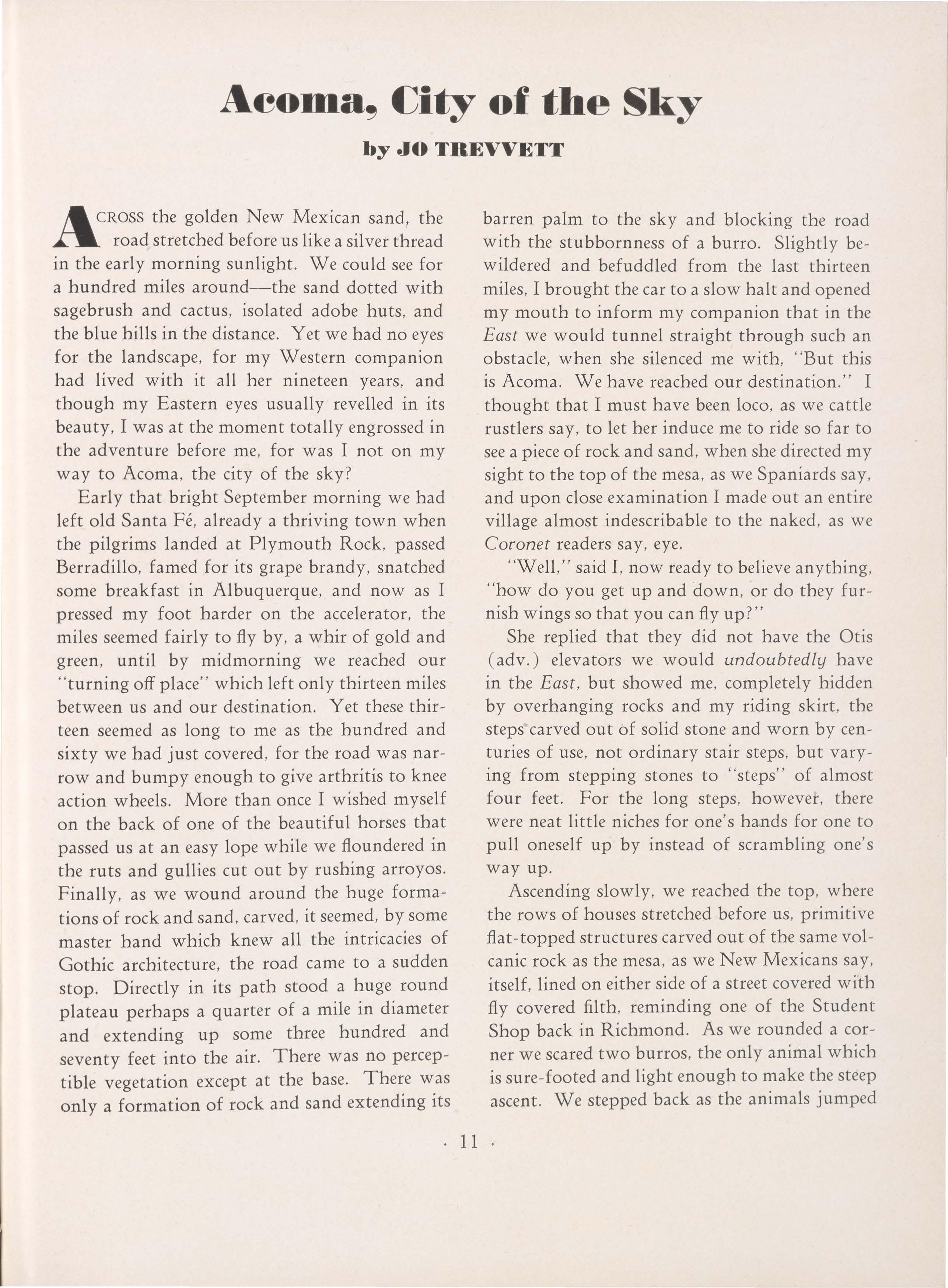 Acoma, City of the Sky

by JO TREVVETT

ACROSS the golden New Mexican sand, the road stretched before us like a silver thread in the early morning sunlight. We could see for a hundred miles around—the sand dotted with sagebrush and cactus, isolated adobe huts, and the blue hills in the distance. Yet we had no eyes for the landscape, for my Western companion had lived with it all her nineteen years, and though my Eastern eyes usually revelled in its beauty, I was at the moment totally engrossed in the adventure before me, for was I not on my way to Acoma, the city of the sky?

Early that bright September morning we had left old Santa Fé, already a thriving town when the pilgrims landed at Plymouth Rock, passed Berradillo, famed for its grape brandy, snatched some breakfast in Albuquerque, and now as I pressed my foot harder on the accelerator, the miles seemed fairly to fly by, a whir of gold and green, until by midmorning we reached our "turning off place" which left only thirteen miles between us and our destination. Yet these thirteen seemed as long to me as the hundred and sixty we had just covered, for the road was narrow and bumpy enough to give arthritis to knee action wheels. More than once I wished myself on the back of one of the beautiful horses that passed us at an easy lope while we floundered in the ruts and gullies cut out by rushing arroyos. Finally, as we wound around the huge formations of rock and sand, carved, it seemed, by some master hand which knew all the intricacies of Gothic architecture, the road came to a sudden stop. Directly in its path stood a huge round plateau perhaps a quarter of a mile in diameter and extending up some three hundred and seventy feet into the air. There was no perceptible vegetation except at the base. There was only a formation of rock and sand extending its barren palm to the sky and blocking the road with the stubbornness of a burro. Slightly bewildered and befuddled from the last thirteen miles, I brought the car to a slow halt and opened my mouth to inform my companion that in the East we would tunnel straight through such an obstacle, when she silenced me with, "But this is Acoma. We have reached our destination." I thought that I must have been loco, as we cattle rustlers say, to let her induce me to ride so far to see a piece of rock and sand, when she directed my sight to the top of the mesa, as we Spaniards say, and upon close examination I made out an entire village almost indescribable to the naked, as we Coronet readers say, eye.

"Well," said I, now ready to believe anything, "how do you get up and down, or do they furnish wings so that you can fly up?"

She replied that they did not have the Otis (adv.) elevators we would undoubtedly have in the East, but showed me, completely hidden by overhanging rocks and my riding skirt, the steps carved out of solid stone and worn by centuries of use, not ordinary stair steps, but varying from stepping stones to "steps" of almost four feet. For the long steps, however, there were neat little niches for one's hands for one to pull oneself up by instead of scrambling one's way up.

Ascending slowly, we reached the top, where the rows of houses stretched before us, primitive flat-topped structures carved out of the same volcanic rock as the mesa, as we New Mexicans say, itself, lined on either side of a street covered with fly covered filth, reminding one of the Student Shop back in Richmond. As we rounded a corner we scared two burros, the only animal which is sure-footed and light enough to make the steep ascent. We stepped back as the animals jumped

· 11 ·